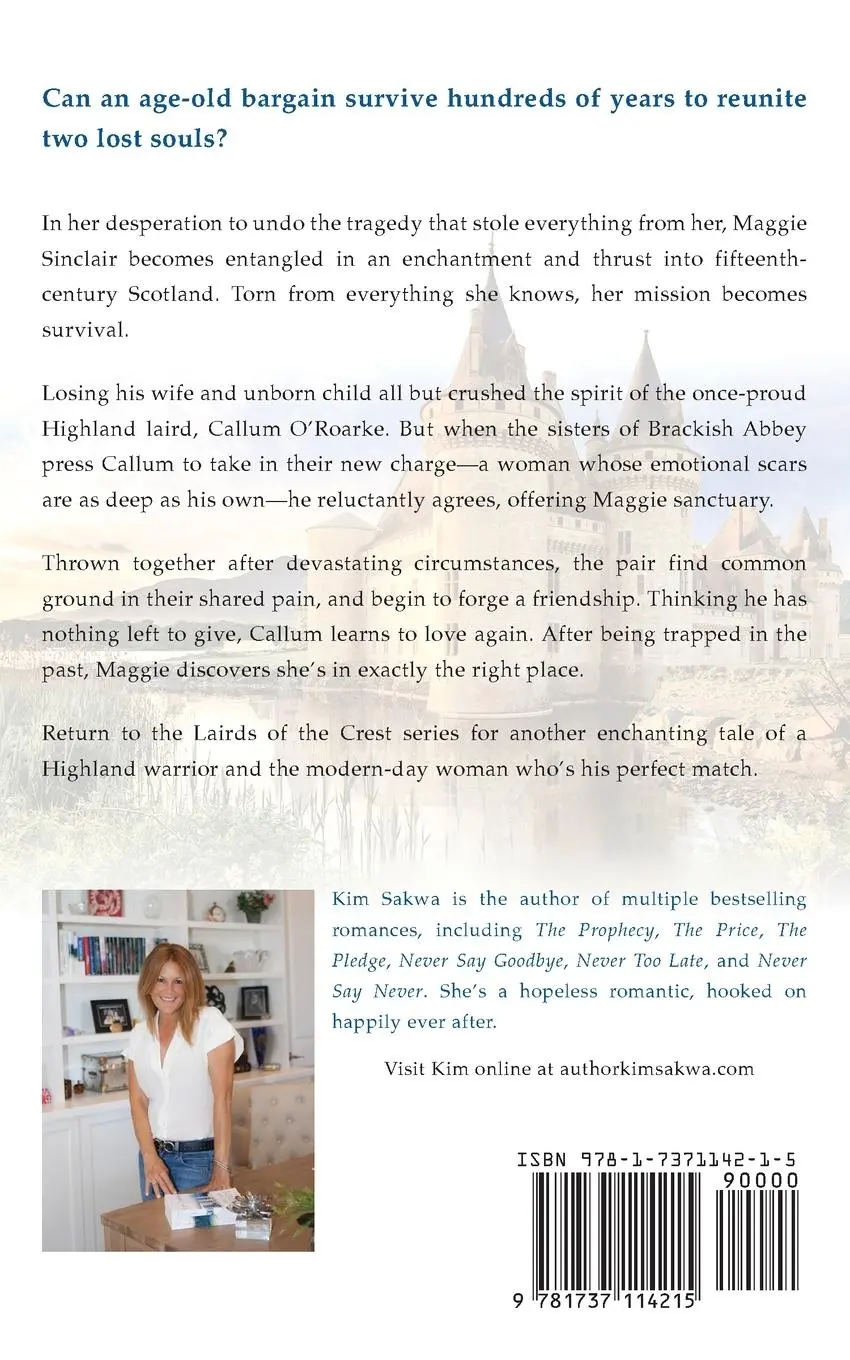 Can an age-old bargain survive hundreds of years to reunite two lost souls?

In her desperation to undo the tragedy that stole everything from her, Maggie Sinclair becomes entangled in an enchantment and thrust into fifteenth-century Scotland. Torn from everything she knows, her mission becomes survival.

Losing his wife and unborn child all but crushed the spirit of the once-proud Highland laird, Callum O'Roarke. But when the sisters of Brackish Abbey press Callum to take in their new charge—a woman whose emotional scars are as deep as his own—he reluctantly agrees, offering Maggie sanctuary.

Thrown together after devastating circumstances, the pair find common ground in their shared pain, and begin to forge a friendship. Thinking he has nothing left to give, Callum learns to love again. After being trapped in the past, Maggie discovers she's in exactly the right place.

Return to the Lairds of the Crest series for another enchanting tale of a Highland warrior and the modern-day woman who's his perfect match.

Kim Sakwa is the author of multiple bestselling romances, including The Prophecy, The Price, The Pledge, Never Say Goodbye, Never Too Late, and Never Say Never. She's a hopeless romantic, hooked on happily ever after.

Visit Kim online at authorkimsakwa.com

ISBN 978-1-7371142-1-5

90000

9 781737 114215